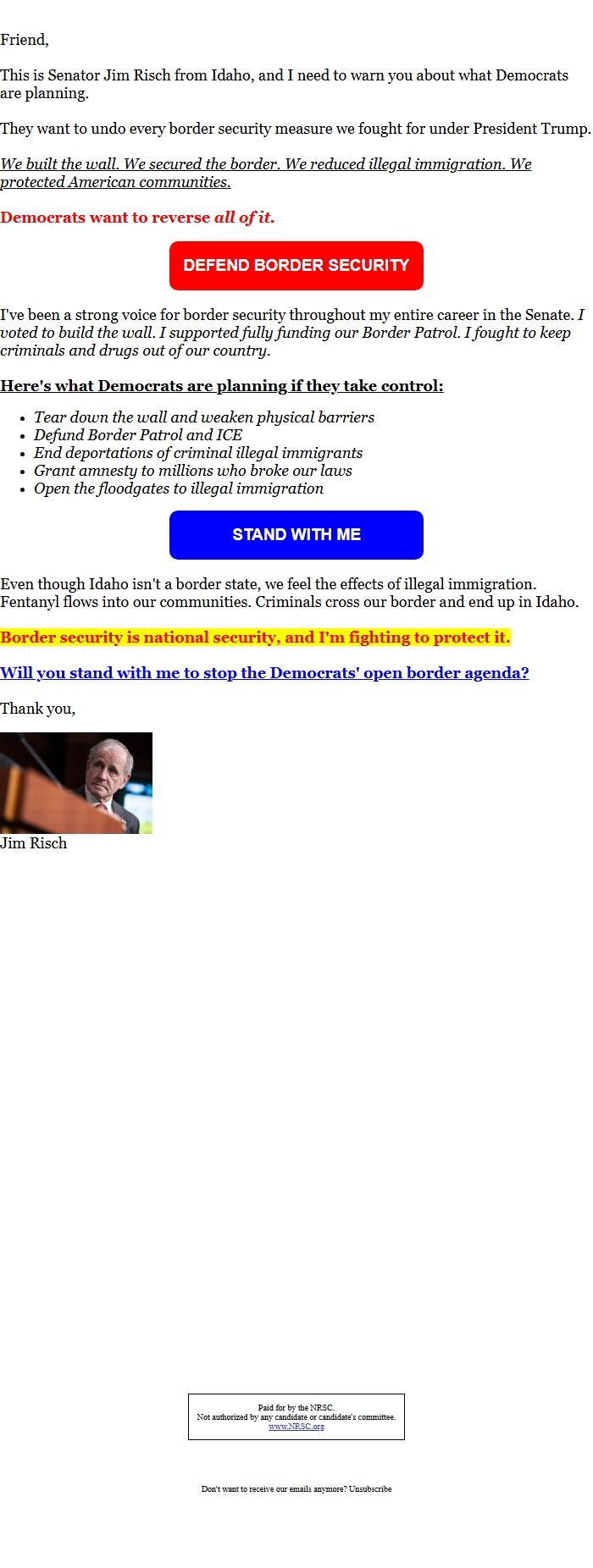 Friend,

This is Senator Jim Risch from Idaho, and I need to warn you about what Democrats are planning.

They want to undo every border security measure we fought for under President Trump.

We built the wall. We secured the border. We reduced illegal immigration. We protected American communities.

Democrats want to reverse all of it.

DEFEND BORDER SECURITY

I've been a strong voice for border security throughout my entire career in the Senate. I voted to build the wall. I supported fully funding our Border Patrol. I fought to keep criminals and drugs out of our country.

Here's what Democrats are planning if they take control:

- Tear down the wall and weaken physical barriers
- Defund Border Patrol and ICE
- End deportations of criminal illegal immigrants
- Grant amnesty to millions who broke our laws
- Open the floodgates to illegal immigration

STAND WITH ME

Even though Idaho isn't a border state, we feel the effects of illegal immigration. Fentanyl flows into our communities. Criminals cross our border and end up in Idaho.

Border security is national security, and I'm fighting to protect it.

Will you stand with me to stop the Democrats' open border agenda?

Thank you,

Jim Risch

Paid for by the NRSC.
Not authorized by any candidate or candidate's committee.
www.NRSC.org

Don't want to receive our emails anymore? Unsubscribe